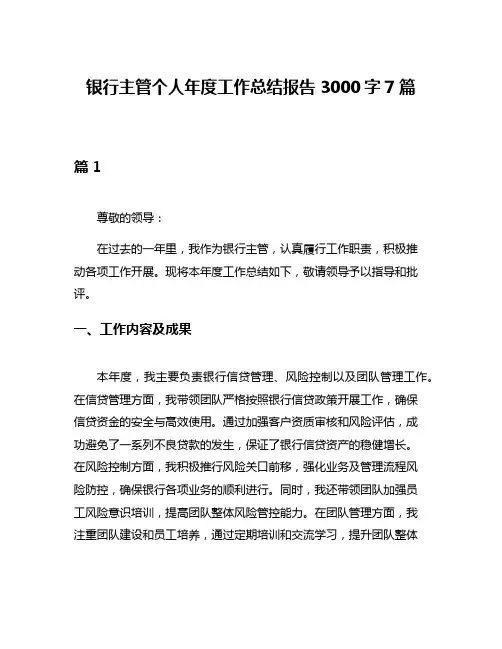 银行主管个人年度工作总结报告 3000 字 7 篇

篇 1

尊敬的领导：

在过去的一年里，我作为银行主管，认真履行工作职责，积极推动各项工作开展。现将本年度工作总结如下，敬请领导予以指导和批评。

一、工作内容及成果

本年度，我主要负责银行信贷管理、风险控制以及团队管理工作。在信贷管理方面，我带领团队严格按照银行信贷政策开展工作，确保信贷资金的安全与高效使用。通过加强客户资质审核和风险评估，成功避免了一系列不良贷款的发生，保证了银行信贷资产的稳健增长。在风险控制方面，我积极推行风险关口前移，强化业务及管理流程风险防控，确保银行各项业务的顺利进行。同时，我还带领团队加强员工风险意识培训，提高团队整体风险管控能力。在团队管理方面，我注重团队建设和员工培养，通过定期培训和交流学习，提升团队整体